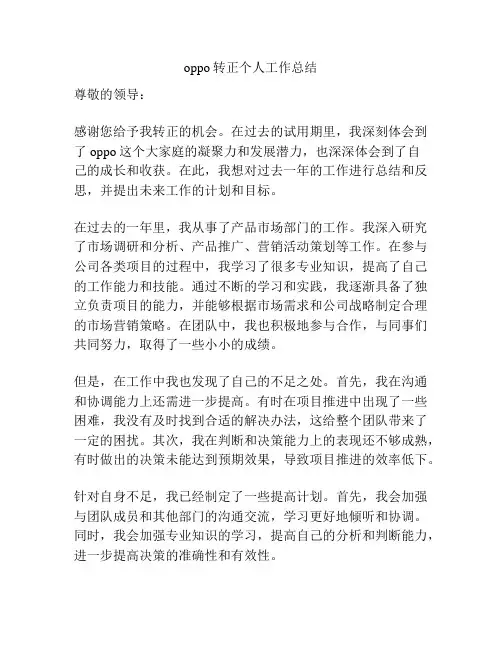 oppo 转正个人工作总结

尊敬的领导：

感谢您给予我转正的机会。在过去的试用期里，我深刻体会到了 oppo 这个大家庭的凝聚力和发展潜力，也深深体会到了自己的成长和收获。在此，我想对过去一年的工作进行总结和反思，并提出未来工作的计划和目标。

在过去的一年里，我从事了产品市场部门的工作。我深入研究了市场调研和分析、产品推广、营销活动策划等工作。在参与公司各类项目的过程中，我学习了很多专业知识，提高了自己的工作能力和技能。通过不断的学习和实践，我逐渐具备了独立负责项目的能力，并能够根据市场需求和公司战略制定合理的市场营销策略。在团队中，我也积极地参与合作，与同事们共同努力，取得了一些小小的成绩。

但是，在工作中我也发现了自己的不足之处。首先，我在沟通和协调能力上还需进一步提高。有时在项目推进中出现了一些困难，我没有及时找到合适的解决办法，这给整个团队带来了一定的困扰。其次，我在判断和决策能力上的表现还不够成熟，有时做出的决策未能达到预期效果，导致项目推进的效率低下。

针对自身不足，我已经制定了一些提高计划。首先，我会加强与团队成员和其他部门的沟通交流，学习更好地倾听和协调。同时，我会加强专业知识的学习，提高自己的分析和判断能力，进一步提高决策的准确性和有效性。